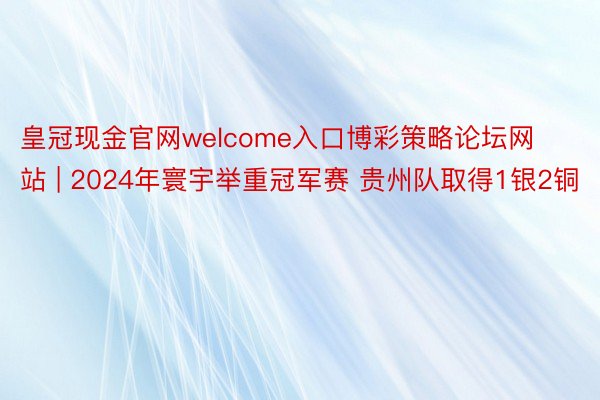 皇冠现金官网welcome入口博彩策略论坛网站 | 2024年寰宇举重冠军赛 贵州队取得1银2铜